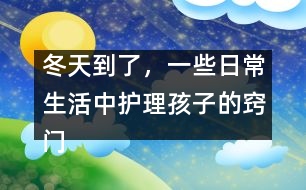 冬天到了，一些日常生活中护理孩子的窍门